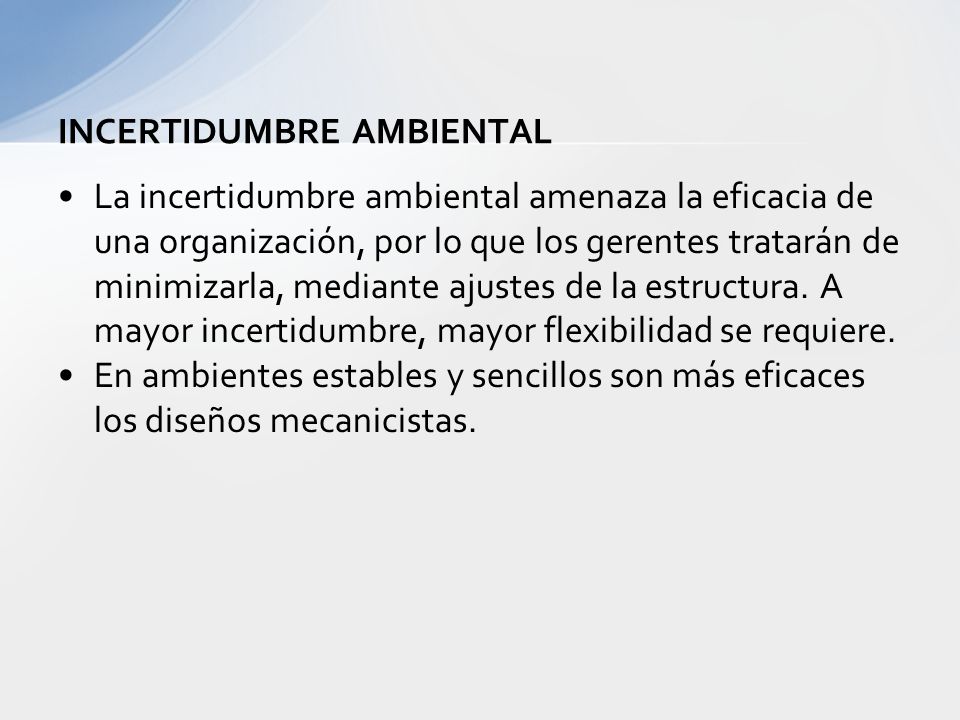 INCERTIDUMBRE AMBIENTAL

• La incertidumbre ambiental amenaza la eficacia de una organización, por lo que los gerentes tratarán de minimizarla, mediante ajustes de la estructura. A mayor incertidumbre, mayor flexibilidad se requiere.
• En ambientes estables y sencillos son más eficaces los diseños mecanicistas.